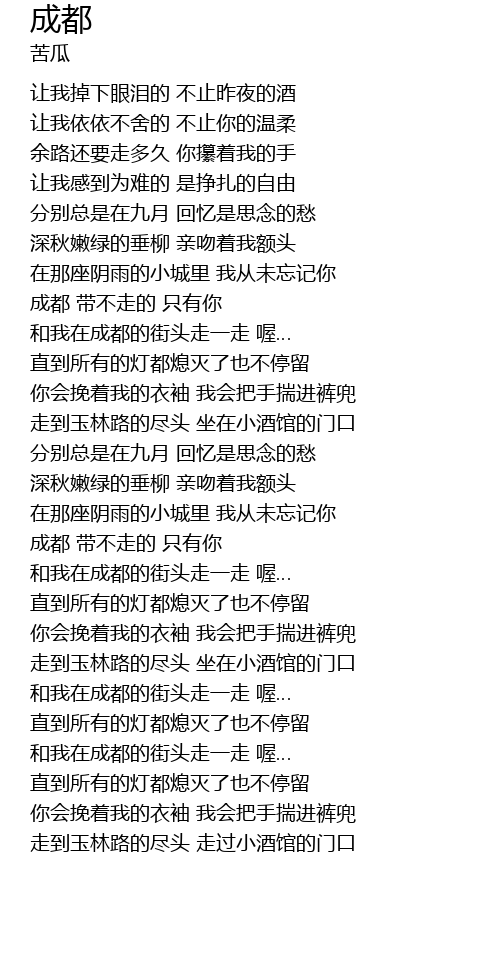 成都
苦瓜

让我掉下眼泪的 不止昨夜的酒
让我依依不舍的 不止你的温柔
余路还要走多久 你攥着我的手
让我感到为难的 是挣扎的自由
分别总是在九月 回忆是思念的愁
深秋嫩绿的垂柳 亲吻着我额头
在那座阴雨的小城里 我从未忘记你
成都 带不走的 只有你
和我在成都的街头走一走 喔...
直到所有的灯都熄灭了也不停留
你会挽着我的衣袖 我会把手揣进裤兜
走到玉林路的尽头 坐在小酒馆的门口
分别总是在九月 回忆是思念的愁
深秋嫩绿的垂柳 亲吻着我额头
在那座阴雨的小城里 我从未忘记你
成都 带不走的 只有你
和我在成都的街头走一走 喔...
直到所有的灯都熄灭了也不停留
你会挽着我的衣袖 我会把手揣进裤兜
走到玉林路的尽头 坐在小酒馆的门口
和我在成都的街头走一走 喔...
直到所有的灯都熄灭了也不停留
和我在成都的街头走一走 喔...
直到所有的灯都熄灭了也不停留
你会挽着我的衣袖 我会把手揣进裤兜
走到玉林路的尽头 走过小酒馆的门口